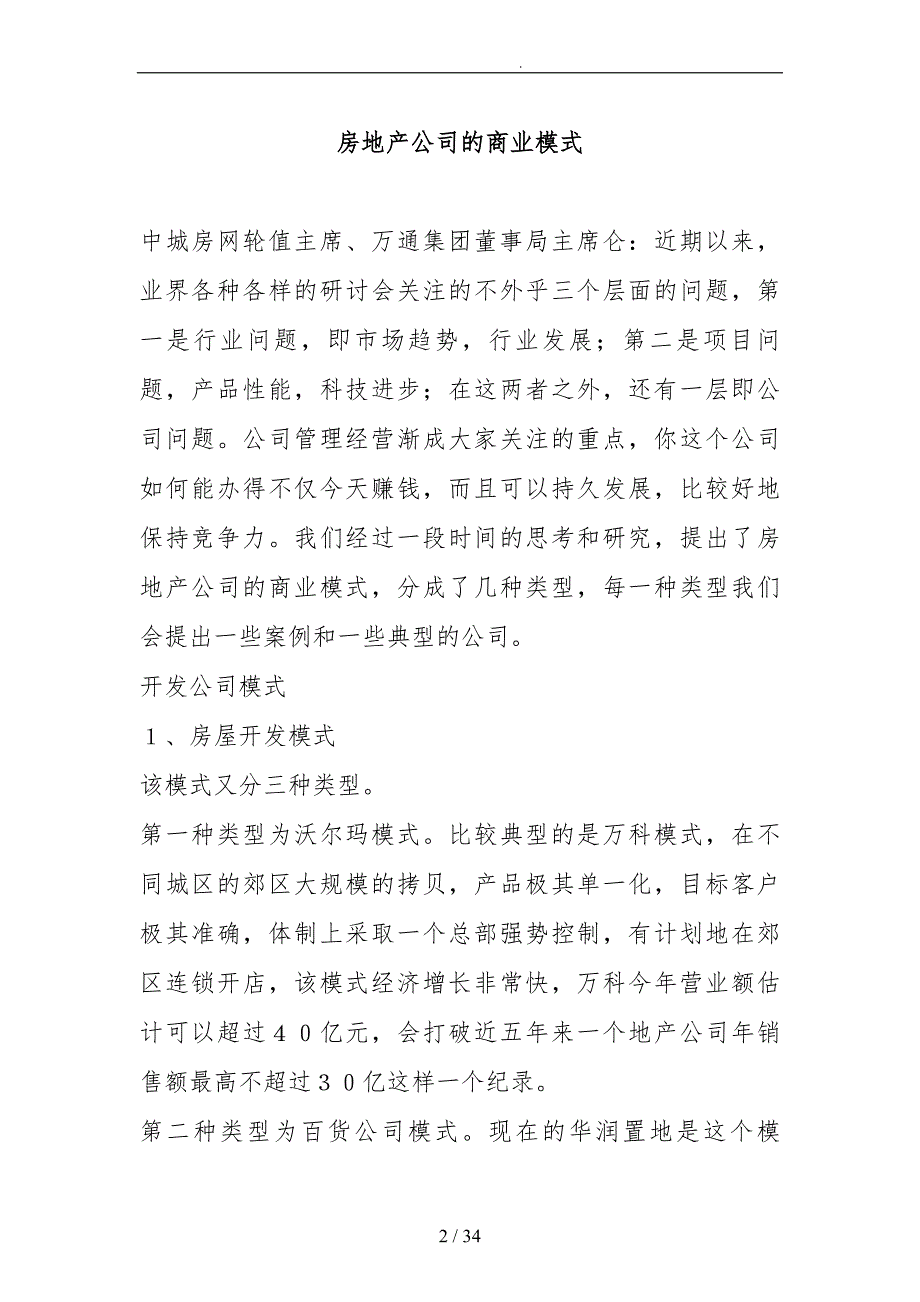 .

房地产公司的商业模式

中城房网轮值主席、万通集团董事局主席仑：近期以来，业界各种各样的研讨会关注的不外乎三个层面的问题，第一是行业问题，即市场趋势，行业发展；第二是项目问题，产品性能，科技进步；在这两者之外，还有一层即公司问题。公司管理经营渐成大家关注的重点，你这个公司如何能办得不仅今天赚钱，而且可以持久发展，比较好地保持竞争力。我们经过一段时间的思考和研究，提出了房地产公司的商业模式，分成了几种类型，每一种类型我们会提出一些案例和一些典型的公司。

开发公司模式

１、房屋开发模式

该模式又分三种类型。

第一种类型为沃尔玛模式。比较典型的是万科模式，在不同城区的郊区大规模的拷贝，产品极其单一化，目标客户极其准确，体制上采取一个总部强势控制，有计划地在郊区连锁开店，该模式经济增长非常快，万科今年营业额估计可以超过４０亿元，会打破近五年来一个地产公司年销售额最高不超过３０亿这样一个纪录。

第二种类型为百货公司模式。现在的华润置地是这个模

2 / 34